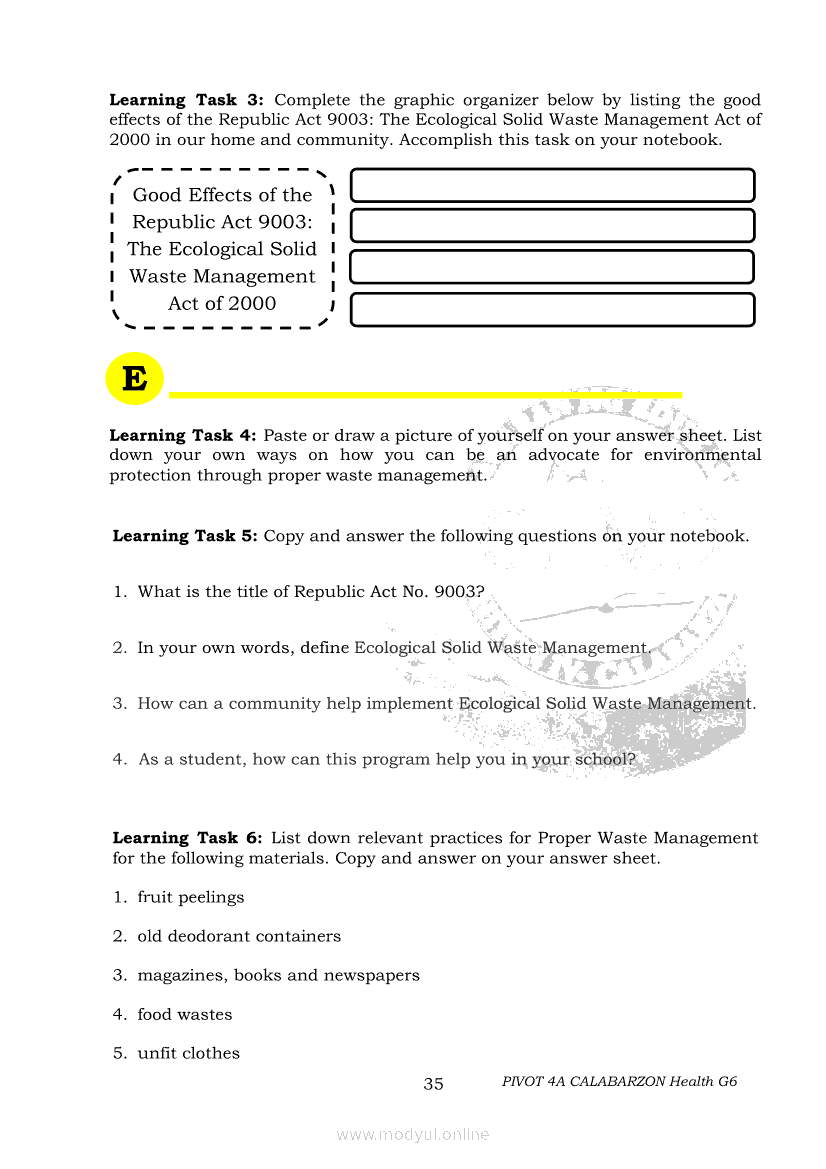 **Learning Task 3:** Complete the graphic organizer below by listing the good effects of the Republic Act 9003: The Ecological Solid Waste Management Act of 2000 in our home and community. Accomplish this task on your notebook.

Good Effects of the Republic Act 9003: The Ecological Solid Waste Management Act of 2000

E

**Learning Task 4:** Paste or draw a picture of yourself on your answer sheet. List down your own ways on how you can be an advocate for environmental protection through proper waste management.

**Learning Task 5:** Copy and answer the following questions on your notebook.

1. What is the title of Republic Act No. 9003?

2. In your own words, define Ecological Solid Waste Management.

3. How can a community help implement Ecological Solid Waste Management.

4. As a student, how can this program help you in your school?

**Learning Task 6:** List down relevant practices for Proper Waste Management for the following materials. Copy and answer on your answer sheet.

1. fruit peelings

2. old deodorant containers

3. magazines, books and newspapers

4. food wastes

5. unfit clothes

35 PIVOT 4A CALABARZON Health G6

www.modyul.online